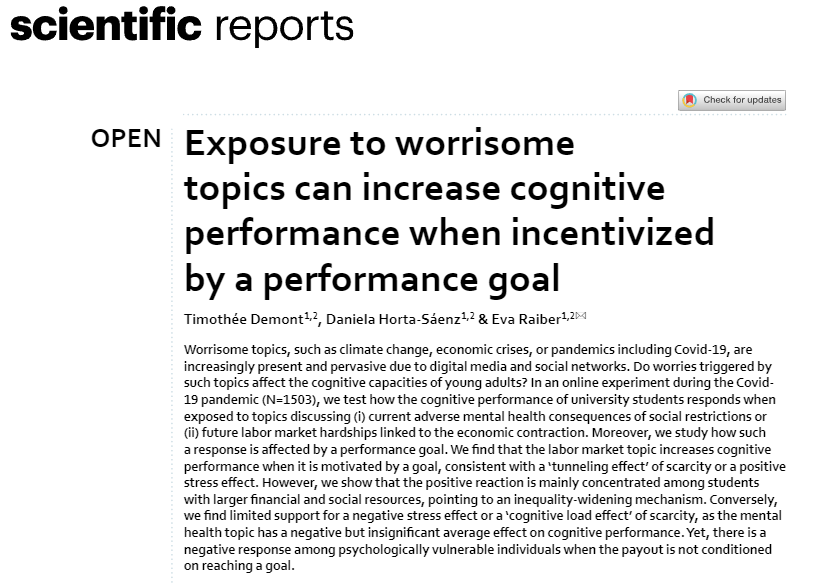 scientific reports

Check for updates

OPEN

Exposure to worrisome topics can increase cognitive performance when incentivized by a performance goal

Timothée Demont$^{1,2}$, Daniela Horta-Sáenz$^{1,2}$ & Eva Raiber$^{1,2}$

Worrisome topics, such as climate change, economic crises, or pandemics including Covid-19, are increasingly present and pervasive due to digital media and social networks. Do worries triggered by such topics affect the cognitive capacities of young adults? In an online experiment during the Covid-19 pandemic (N=1503), we test how the cognitive performance of university students responds when exposed to topics discussing (i) current adverse mental health consequences of social restrictions or (ii) future labor market hardships linked to the economic contraction. Moreover, we study how such a response is affected by a performance goal. We find that the labor market topic increases cognitive performance when it is motivated by a goal, consistent with a 'tunneling effect' of scarcity or a positive stress effect. However, we show that the positive reaction is mainly concentrated among students with larger financial and social resources, pointing to an inequality-widening mechanism. Conversely, we find limited support for a negative stress effect or a 'cognitive load effect' of scarcity, as the mental health topic has a negative but insignificant average effect on cognitive performance. Yet, there is a negative response among psychologically vulnerable individuals when the payout is not conditioned on reaching a goal.